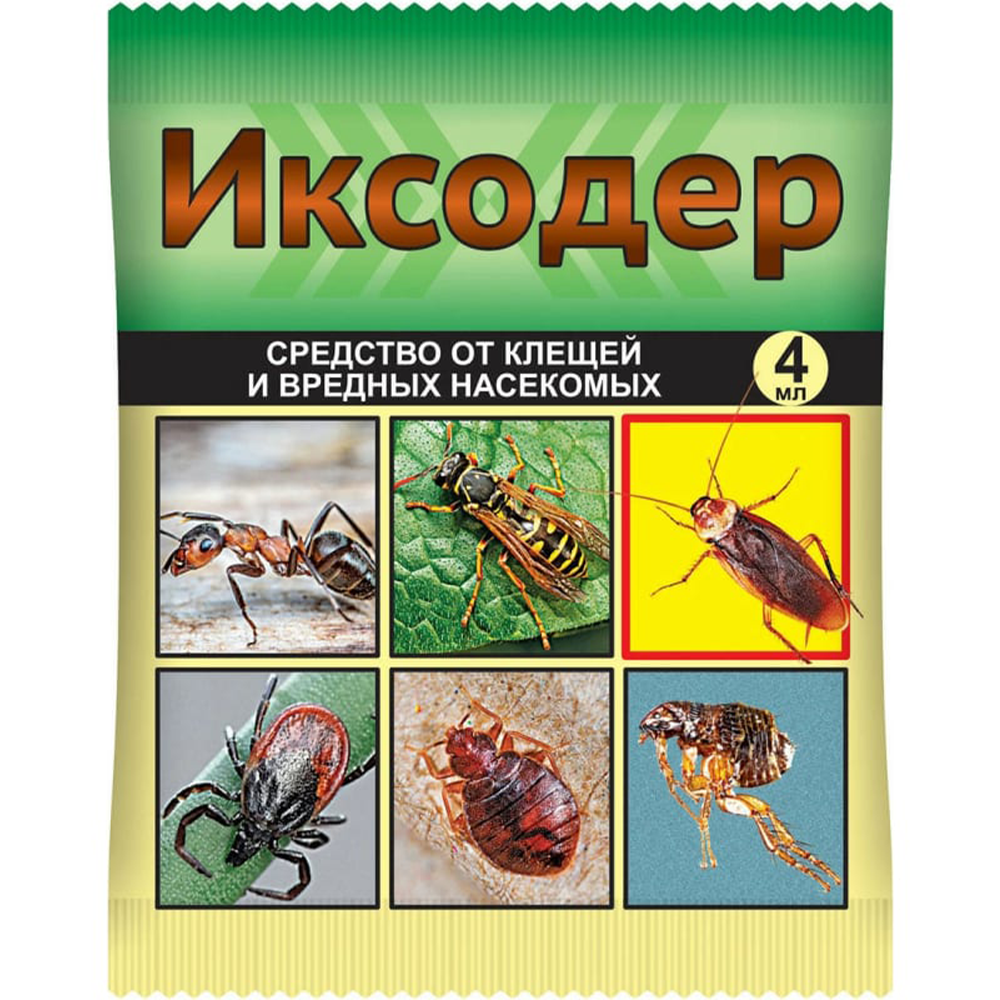 Иксодер

СРЕДСТВО ОТ КЛЕЩЕЙ И ВРЕДНЫХ НАСЕКОМЫХ

4 мл